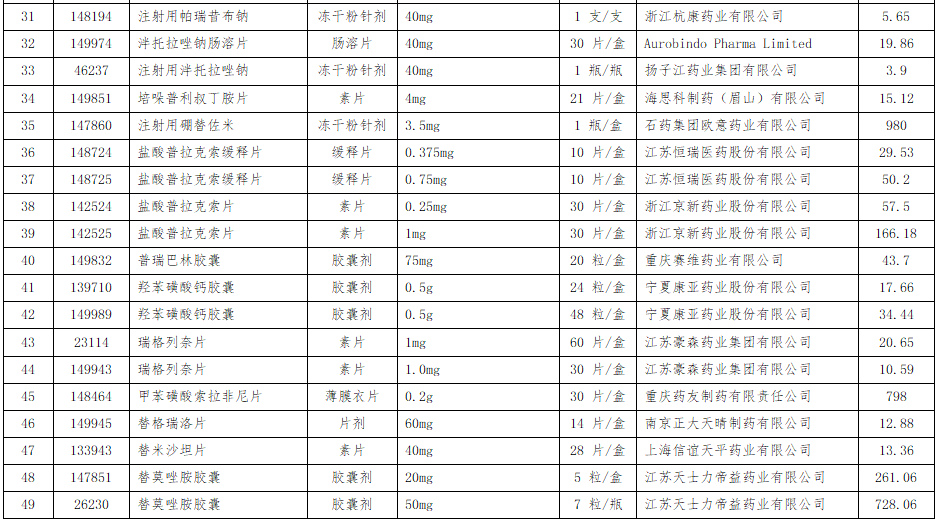 | 31 | 148194 | 注射用帕瑞昔布钠 | 冻干粉针剂 | 40mg | 1 支/支 | 浙江杭康药业有限公司 | 5.65 |
|---|---|---|---|---|---|---|---|
| 32 | 149974 | 泮托拉唑钠肠溶片 | 肠溶片 | 40mg | 30 片/盒 | Aurobindo Pharma Limited | 19.86 |
| 33 | 46237 | 注射用泮托拉唑钠 | 冻干粉针剂 | 40mg | 1 瓶/瓶 | 扬子江药业集团有限公司 | 3.9 |
| 34 | 149851 | 培哚普利叔丁胺片 | 素片 | 4mg | 21 片/盒 | 海思科制药（眉山）有限公司 | 15.12 |
| 35 | 147860 | 注射用硼替佐米 | 冻干粉针剂 | 3.5mg | 1 瓶/盒 | 石药集团欧意药业有限公司 | 980 |
| 36 | 148724 | 盐酸普拉克索缓释片 | 缓释片 | 0.375mg | 10 片/盒 | 江苏恒瑞医药股份有限公司 | 29.53 |
| 37 | 148725 | 盐酸普拉克索缓释片 | 缓释片 | 0.75mg | 10 片/盒 | 江苏恒瑞医药股份有限公司 | 50.2 |
| 38 | 142524 | 盐酸普拉克索片 | 素片 | 0.25mg | 30 片/盒 | 浙江京新药业股份有限公司 | 57.5 |
| 39 | 142525 | 盐酸普拉克索片 | 素片 | 1mg | 30 片/盒 | 浙江京新药业股份有限公司 | 166.18 |
| 40 | 149832 | 普瑞巴林胶囊 | 胶囊剂 | 75mg | 20 粒/盒 | 重庆赛维药业有限公司 | 43.7 |
| 41 | 139710 | 羟苯磺酸钙胶囊 | 胶囊剂 | 0.5g | 24 粒/盒 | 宁夏康亚药业股份有限公司 | 17.66 |
| 42 | 149989 | 羟苯磺酸钙胶囊 | 胶囊剂 | 0.5g | 48 粒/盒 | 宁夏康亚药业股份有限公司 | 34.44 |
| 43 | 23114 | 瑞格列奈片 | 素片 | 1mg | 60 片/盒 | 江苏豪森药业集团有限公司 | 20.65 |
| 44 | 149943 | 瑞格列奈片 | 素片 | 1.0mg | 30 片/盒 | 江苏豪森药业集团有限公司 | 10.59 |
| 45 | 148464 | 甲苯磺酸索拉非尼片 | 薄膜衣片 | 0.2g | 30 片/盒 | 重庆药友制药有限责任公司 | 798 |
| 46 | 149945 | 替格瑞洛片 | 片剂 | 60mg | 14 片/盒 | 南京正大天晴制药有限公司 | 12.88 |
| 47 | 133943 | 替米沙坦片 | 素片 | 40mg | 28 片/盒 | 上海信谊天平药业有限公司 | 13.36 |
| 48 | 147851 | 替莫唑胺胶囊 | 胶囊剂 | 20mg | 5 粒/盒 | 江苏天士力帝益药业有限公司 | 261.06 |
| 49 | 26230 | 替莫唑胺胶囊 | 胶囊剂 | 50mg | 7 粒/瓶 | 江苏天士力帝益药业有限公司 | 728.06 |